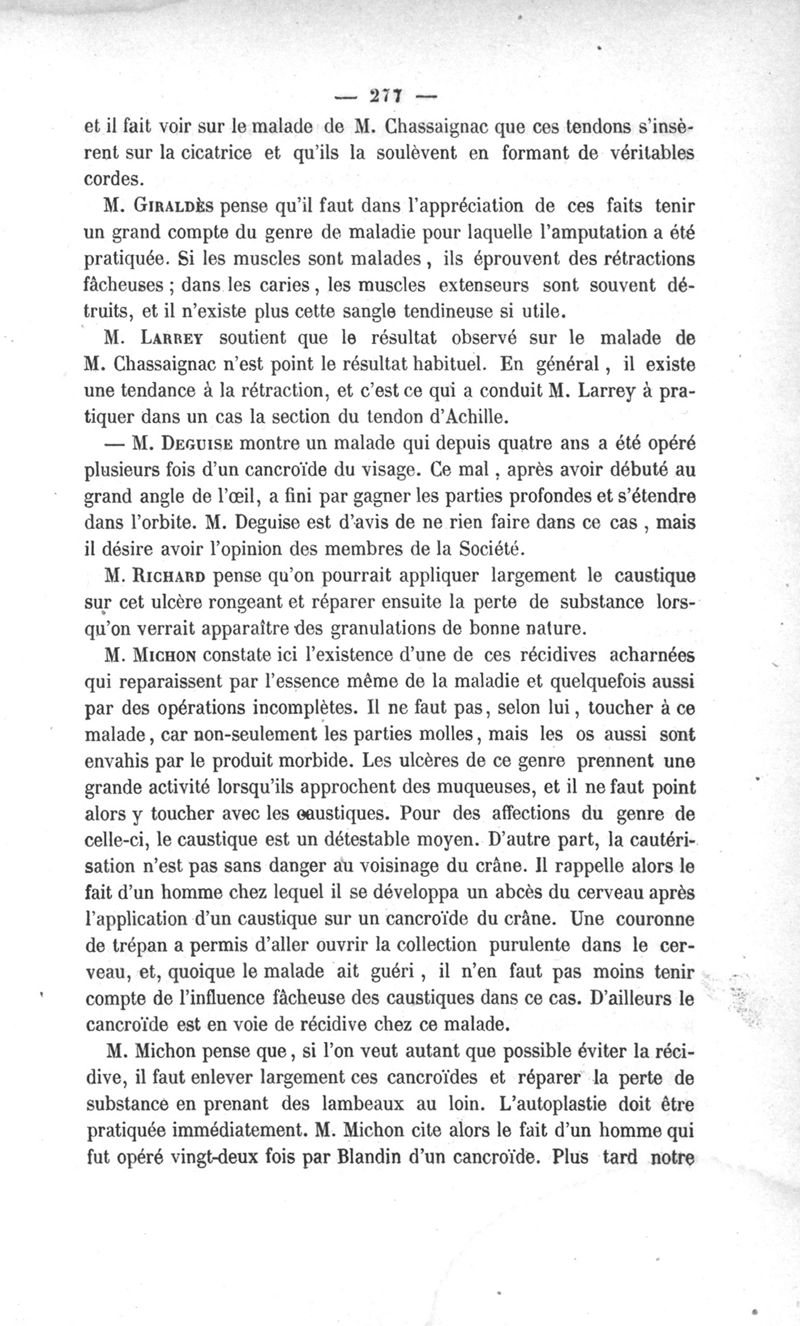 — 277 —

et il fait voir sur le malade de M. Chassaignac que ces tendons s'insèrent sur la cicatrice et qu'ils la soulèvent en formant de véritables cordes.

M. Giraldès pense qu'il faut dans l'appréciation de ces faits tenir un grand compte du genre de maladie pour laquelle l'amputation a été pratiquée. Si les muscles sont malades, ils éprouvent des rétractions fâcheuses ; dans les caries, les muscles extenseurs sont souvent détruits, et il n'existe plus cette sangle tendineuse si utile.

M. Larrey soutient que le résultat observé sur le malade de M. Chassaignac n'est point le résultat habituel. En général, il existe une tendance à la rétraction, et c'est ce qui a conduit M. Larrey à pratiquer dans un cas la section du tendon d'Achille.

— M. Deguise montre un malade qui depuis quatre ans a été opéré plusieurs fois d'un cancroïde du visage. Ce mal, après avoir débuté au grand angle de l'œil, a fini par gagner les parties profondes et s'étendre dans l'orbite. M. Deguise est d'avis de ne rien faire dans ce cas, mais il désire avoir l'opinion des membres de la Société.

M. Richard pense qu'on pourrait appliquer largement le caustique sur cet ulcère rongeant et réparer ensuite la perte de substance lorsqu'on verrait apparaître des granulations de bonne nature.

M. Michon constate ici l'existence d'une de ces récidives acharnées qui reparaissent par l'essence même de la maladie et quelquefois aussi par des opérations incomplètes. Il ne faut pas, selon lui, toucher à ce malade, car non-seulement les parties molles, mais les os aussi sont envahis par le produit morbide. Les ulcères de ce genre prennent une grande activité lorsqu'ils approchent des muqueuses, et il ne faut point alors y toucher avec les caustiques. Pour des affections du genre de celle-ci, le caustique est un détestable moyen. D'autre part, la cautérisation n'est pas sans danger au voisinage du crâne. Il rappelle alors le fait d'un homme chez lequel il se développa un abcès du cerveau après l'application d'un caustique sur un cancroïde du crâne. Une couronne de trépan a permis d'aller ouvrir la collection purulente dans le cerveau, et, quoique le malade ait guéri, il n'en faut pas moins tenir compte de l'influence fâcheuse des caustiques dans ce cas. D'ailleurs le cancroïde est en voie de récidive chez ce malade.

M. Michon pense que, si l'on veut autant que possible éviter la récidive, il faut enlever largement ces cancroïdes et réparer la perte de substance en prenant des lambeaux au loin. L'autoplastie doit être pratiquée immédiatement. M. Michon cite alors le fait d'un homme qui fut opéré vingt-deux fois par Blandin d'un cancroïde. Plus tard notre